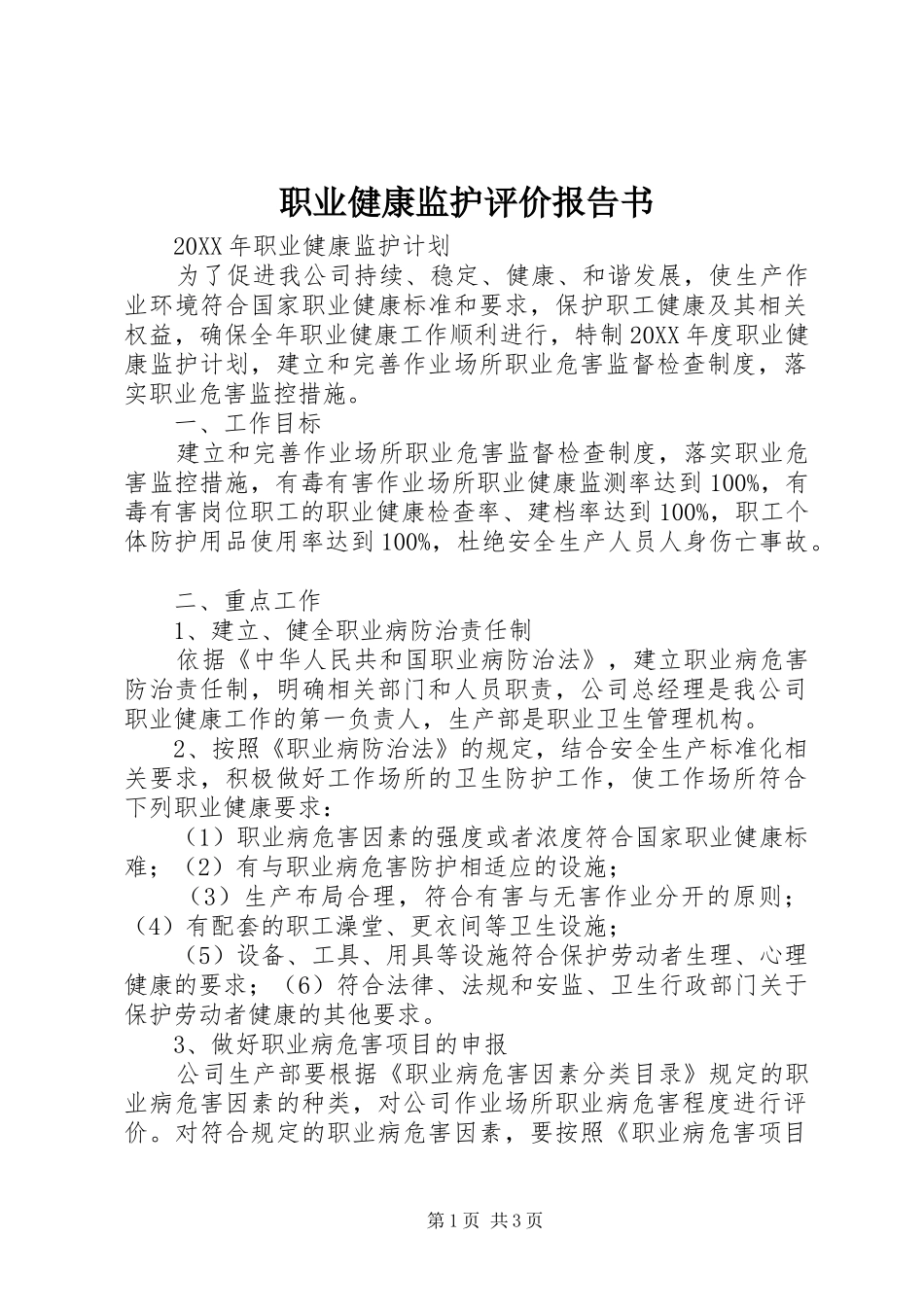 职业健康监护评价报告书

20XX 年职业健康监护计划

为了促进我公司持续、稳定、健康、和谐发展，使生产作业环境符合国家职业健康标准和要求，保护职工健康及其相关权益，确保全年职业健康工作顺利进行，特制 20XX 年度职业健康监护计划，建立和完善作业场所职业危害监督检查制度，落实职业危害监控措施。

一、工作目标

建立和完善作业场所职业危害监督检查制度，落实职业危害监控措施，有毒有害作业场所职业健康监测率达到 100%，有毒有害岗位职工的职业健康检查率、建档率达到 100%，职工个体防护用品使用率达到 100%，杜绝安全生产人员人身伤亡事故。

二、重点工作

1、建立、健全职业病防治责任制

依据《中华人民共和国职业病防治法》，建立职业病危害防治责任制，明确相关部门和人员职责，公司总经理是我公司职业健康工作的第一负责人，生产部是职业卫生管理机构。

2、按照《职业病防治法》的规定，结合安全生产标准化相关要求，积极做好工作场所的卫生防护工作，使工作场所符合下列职业健康要求：

（1）职业病危害因素的强度或者浓度符合国家职业健康标难；（2）有与职业病危害防护相适应的设施；

（3）生产布局合理，符合有害与无害作业分开的原则；（4）有配套的职工澡堂、更衣间等卫生设施；

（5）设备、工具、用具等设施符合保护劳动者生理、心理健康的要求；（6）符合法律、法规和安监、卫生行政部门关于保护劳动者健康的其他要求。

3、做好职业病危害项目的申报

公司生产部要根据《职业病危害因素分类目录》规定的职业病危害因素的种类，对公司作业场所职业病危害程度进行评价。对符合规定的职业病危害因素，要按照《职业病危害项目

第 1 页 共 3 页